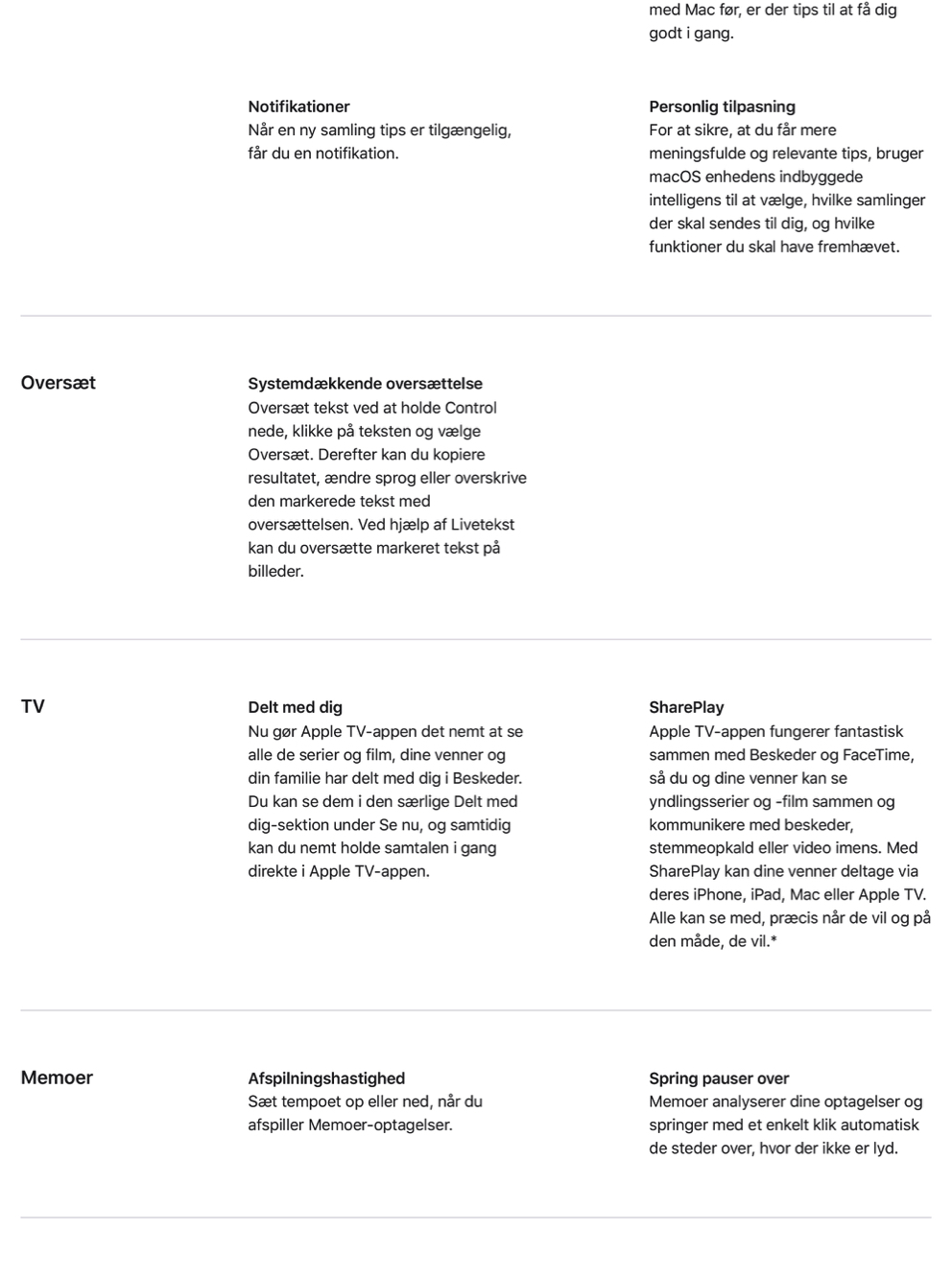 med Mac før, er der tips til at få dig godt i gang.

Notifikationer
Når en ny samling tips er tilgængelig, får du en notifikation.

Personlig tilpasning
For at sikre, at du får mere meningsfulde og relevante tips, bruger macOS enhedens indbyggede intelligens til at vælge, hvilke samlinger der skal sendes til dig, og hvilke funktioner du skal have fremhævet.

Oversæt

Systemdækkende oversættelse
Oversæt tekst ved at holde Control nede, klikke på teksten og vælge Oversæt. Derefter kan du kopiere resultatet, ændre sprog eller overskrive den markerede tekst med oversættelsen. Ved hjælp af Livetekst kan du oversætte markeret tekst på billeder.

TV

Delt med dig
Nu gør Apple TV-appen det nemt at se alle de serier og film, dine venner og din familie har delt med dig i Beskeder. Du kan se dem i den særlige Delt med dig-sektion under Se nu, og samtidig kan du nemt holde samtalen i gang direkte i Apple TV-appen.

SharePlay
Apple TV-appen fungerer fantastisk sammen med Beskeder og FaceTime, så du og dine venner kan se yndlingsserier og -film sammen og kommunikere med beskeder, stemmeopkald eller video imens. Med SharePlay kan dine venner deltage via deres iPhone, iPad, Mac eller Apple TV. Alle kan se med, præcis når de vil og på den måde, de vil.*

Memoer

Afspilningshastighed
Sæt tempoet op eller ned, når du afspiller Memoer-optagelser.

Spring pauser over
Memoer analyserer dine optagelser og springer med et enkelt klik automatisk de steder over, hvor der ikke er lyd.